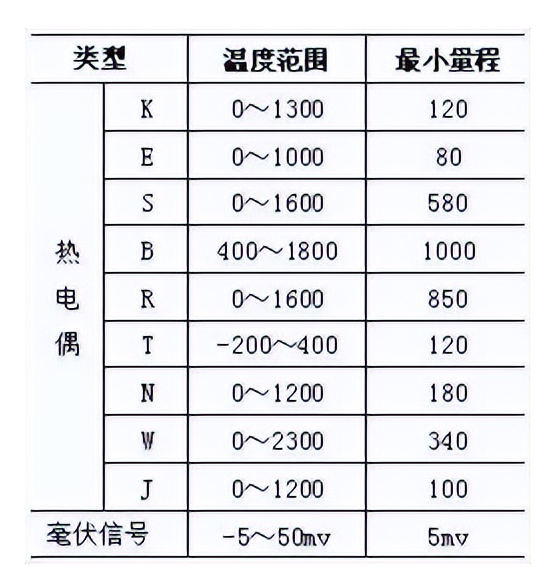 | 类型 | | 温度范围 | 最小量程 |
|---|---|---|---|
| 热电偶 | K | 0～1300 | 120 |
| | E | 0～1000 | 80 |
| | S | 0～1600 | 580 |
| | B | 400～1800 | 1000 |
| | R | 0～1600 | 850 |
| | T | -200～400 | 120 |
| | N | 0～1200 | 180 |
| | W | 0～2300 | 340 |
| | J | 0～1200 | 100 |
| 毫伏信号 | | -5～50mv | 5mv |